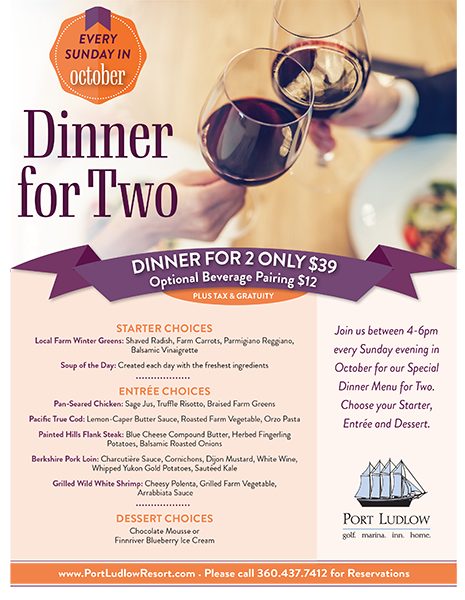 EVERY SUNDAY IN october

Dinner for Two

DINNER FOR 2 ONLY $39
Optional Beverage Pairing $12
PLUS TAX & GRATUITY

STARTER CHOICES

Local Farm Winter Greens: Shaved Radish, Farm Carrots, Parmigiano Reggiano, Balsamic Vinaigrette

Soup of the Day: Created each day with the freshest ingredients

ENTRÉE CHOICES

Pan-Seared Chicken: Sage Jus, Truffle Risotto, Braised Farm Greens

Pacific True Cod: Lemon-Caper Butter Sauce, Roasted Farm Vegetable, Orzo Pasta

Painted Hills Flank Steak: Blue Cheese Compound Butter, Herbed Fingerling Potatoes, Balsamic Roasted Onions

Berkshire Pork Loin: Charcutière Sauce, Cornichons, Dijon Mustard, White Wine, Whipped Yukon Gold Potatoes, Sautéed Kale

Grilled Wild White Shrimp: Cheesy Polenta, Grilled Farm Vegetable, Arrabbiata Sauce

DESSERT CHOICES

Chocolate Mousse or
Finnriver Blueberry Ice Cream

Join us between 4-6pm every Sunday evening in October for our Special Dinner Menu for Two. Choose your Starter, Entrée and Dessert.

PORT LUDLOW
golf. marina. inn. home.

www.PortLudlowResort.com - Please call 360.437.7412 for Reservations